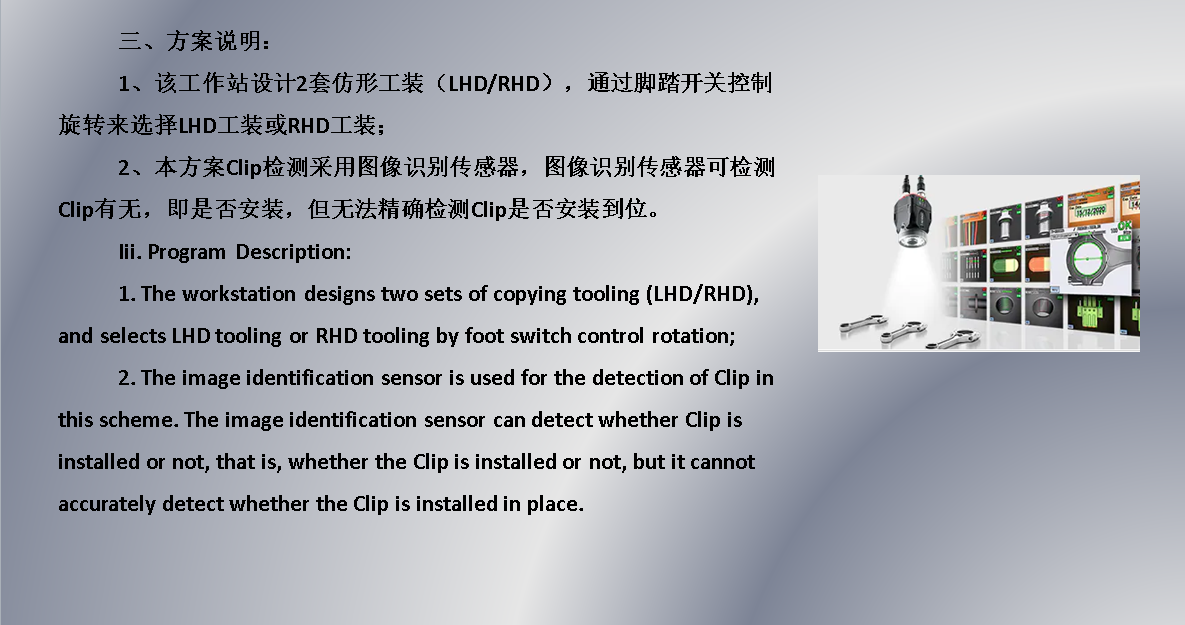 三、方案说明：

1、该工作站设计2套仿形工装（LHD/RHD），通过脚踏开关控制旋转来选择LHD工装或RHD工装；

2、本方案Clip检测采用图像识别传感器，图像识别传感器可检测Clip有无，即是否安装，但无法精确检测Clip是否安装到位。

Iii. Program Description:

1. The workstation designs two sets of copying tooling (LHD/RHD), and selects LHD tooling or RHD tooling by foot switch control rotation;

2. The image identification sensor is used for the detection of Clip in this scheme. The image identification sensor can detect whether Clip is installed or not, that is, whether the Clip is installed or not, but it cannot accurately detect whether the Clip is installed in place.